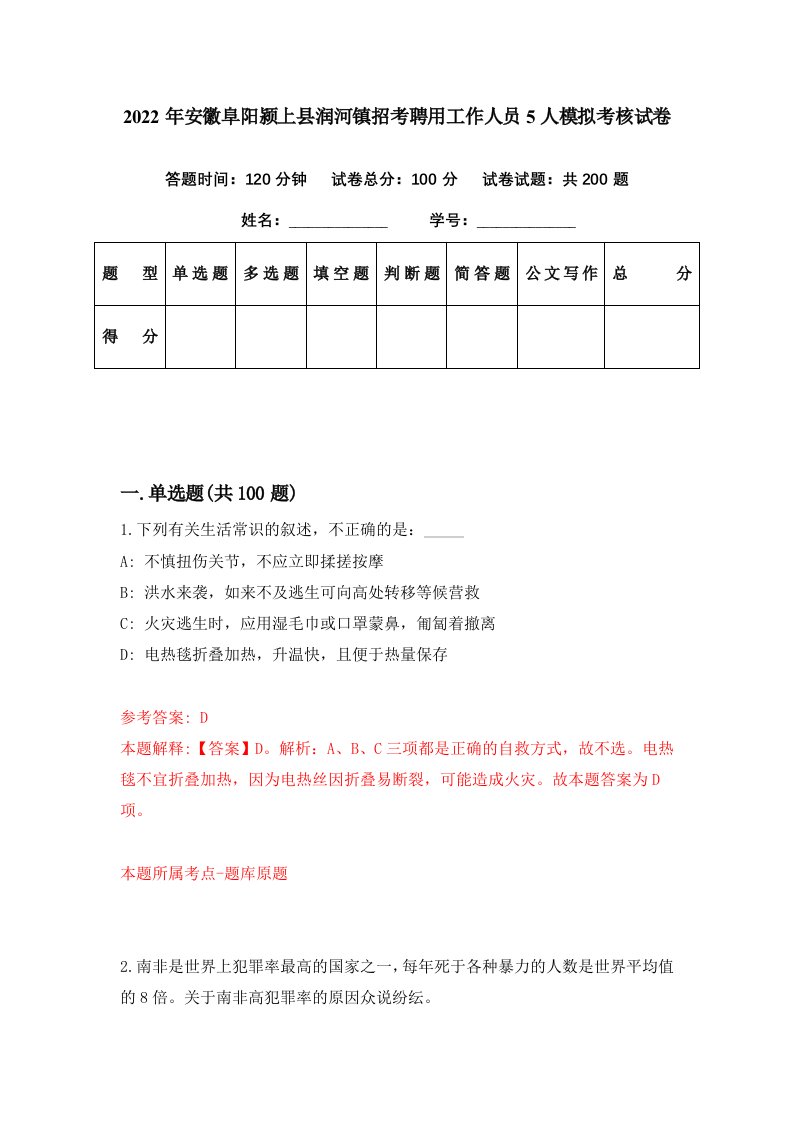 2022 年安徽阜阳颍上县润河镇招考聘用工作人员 5 人模拟考核试卷

答题时间：120 分钟　试卷总分：100 分　试卷试题：共 200 题

姓名：____________　学号：____________

| 题　型 | 单选题 | 多选题 | 填空题 | 判断题 | 简答题 | 公文写作 | 总　分 |
|---|---|---|---|---|---|---|---|
| 得　分 |  |  |  |  |  |  |  |

一.单选题(共 100 题)

1.下列有关生活常识的叙述，不正确的是：_____

A: 不慎扭伤关节，不应立即揉搓按摩

B: 洪水来袭，如来不及逃生可向高处转移等候营救

C: 火灾逃生时，应用湿毛巾或口罩蒙鼻，匍匐着撤离

D: 电热毯折叠加热，升温快，且便于热量保存

参考答案: D

本题解释:【答案】D。解析：A、B、C 三项都是正确的自救方式，故不选。电热毯不宜折叠加热，因为电热丝因折叠易断裂，可能造成火灾。故本题答案为 D 项。

本题所属考点-题库原题

2.南非是世界上犯罪率最高的国家之一，每年死于各种暴力的人数是世界平均值的 8 倍。关于南非高犯罪率的原因众说纷纭。